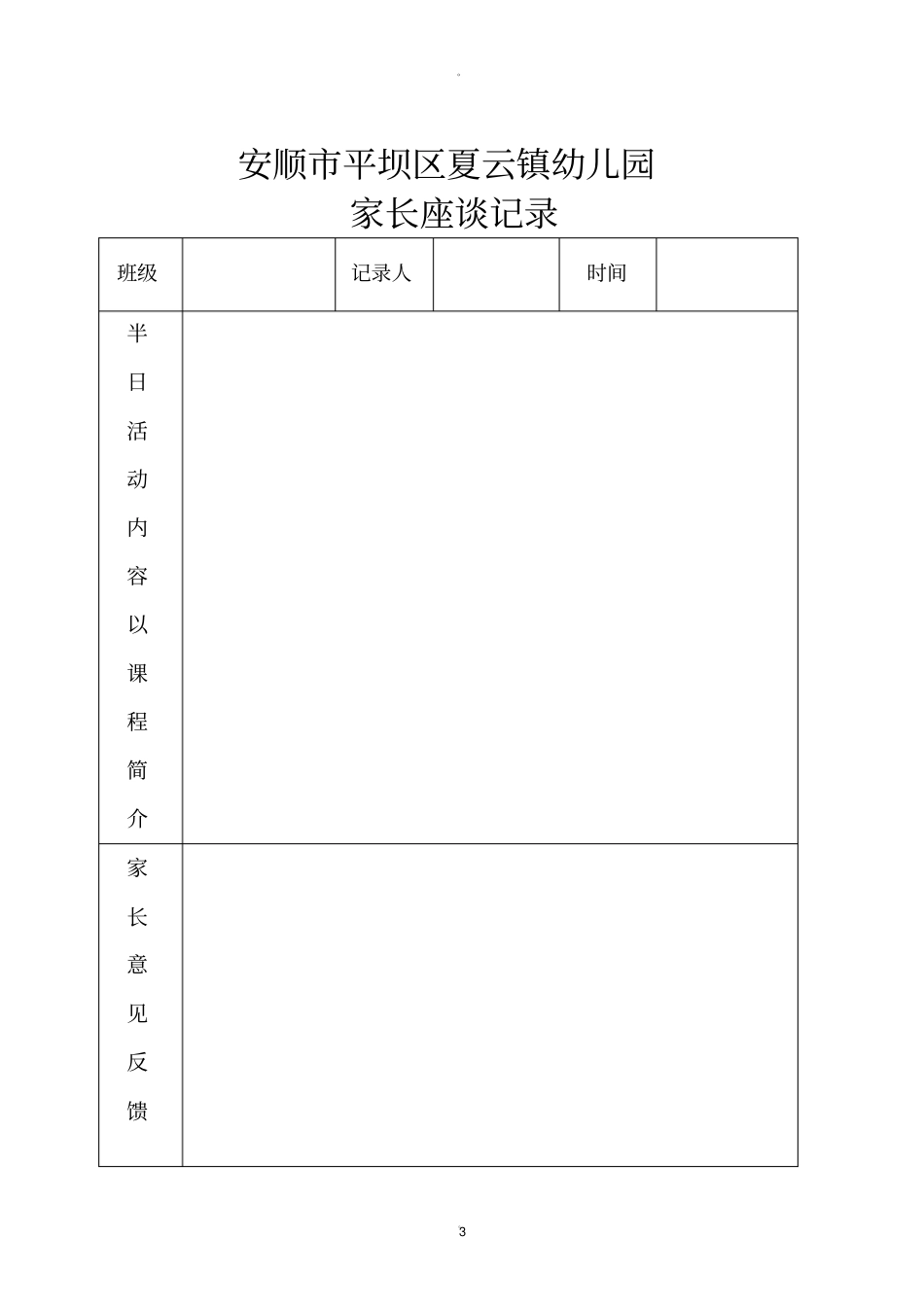 。

安顺市平坝区夏云镇幼儿园
家长座谈记录

| 班级 | | 记录人 | | 时间 | |
|---|---|---|---|---|---|
| 半日活动内容以课程简介 | | | | | |
| 家长意见反馈 | | | | | |

3